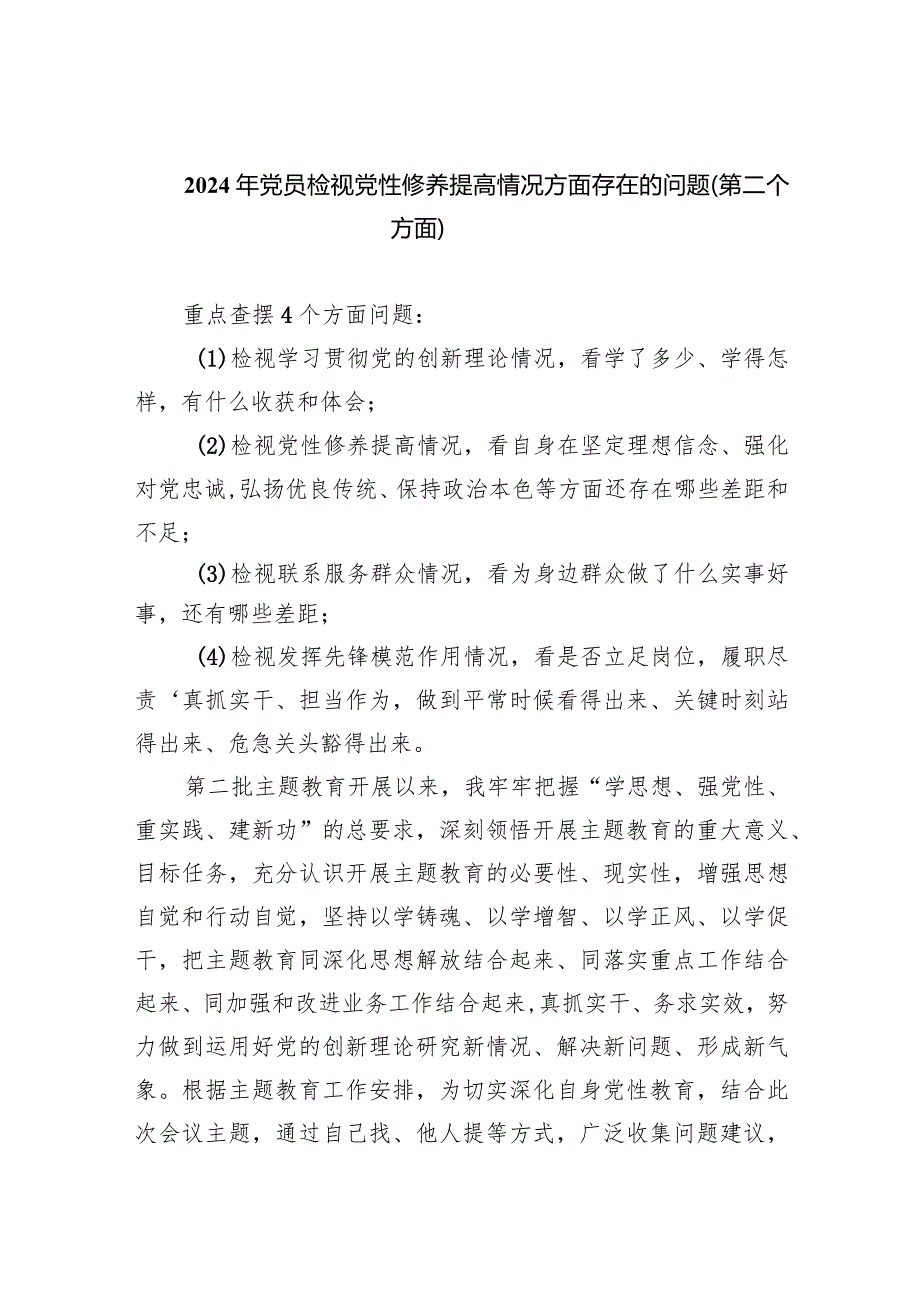 2024年党员检视党性修养提高情况方面存在的问题(第二个方面)

重点查摆4个方面问题：

(1)检视学习贯彻党的创新理论情况，看学了多少、学得怎样，有什么收获和体会；

(2)检视党性修养提高情况，看自身在坚定理想信念、强化对党忠诚,弘扬优良传统、保持政治本色等方面还存在哪些差距和不足；

(3)检视联系服务群众情况，看为身边群众做了什么实事好事，还有哪些差距；

(4)检视发挥先锋模范作用情况，看是否立足岗位，履职尽责‘真抓实干、担当作为，做到平常时候看得出来、关键时刻站得出来、危急关头豁得出来。

第二批主题教育开展以来，我牢牢把握“学思想、强党性、重实践、建新功”的总要求，深刻领悟开展主题教育的重大意义、目标任务，充分认识开展主题教育的必要性、现实性，增强思想自觉和行动自觉，坚持以学铸魂、以学增智、以学正风、以学促干，把主题教育同深化思想解放结合起来、同落实重点工作结合起来、同加强和改进业务工作结合起来,真抓实干、务求实效，努力做到运用好党的创新理论研究新情况、解决新问题、形成新气象。根据主题教育工作安排，为切实深化自身党性教育，结合此次会议主题，通过自己找、他人提等方式，广泛收集问题建议，